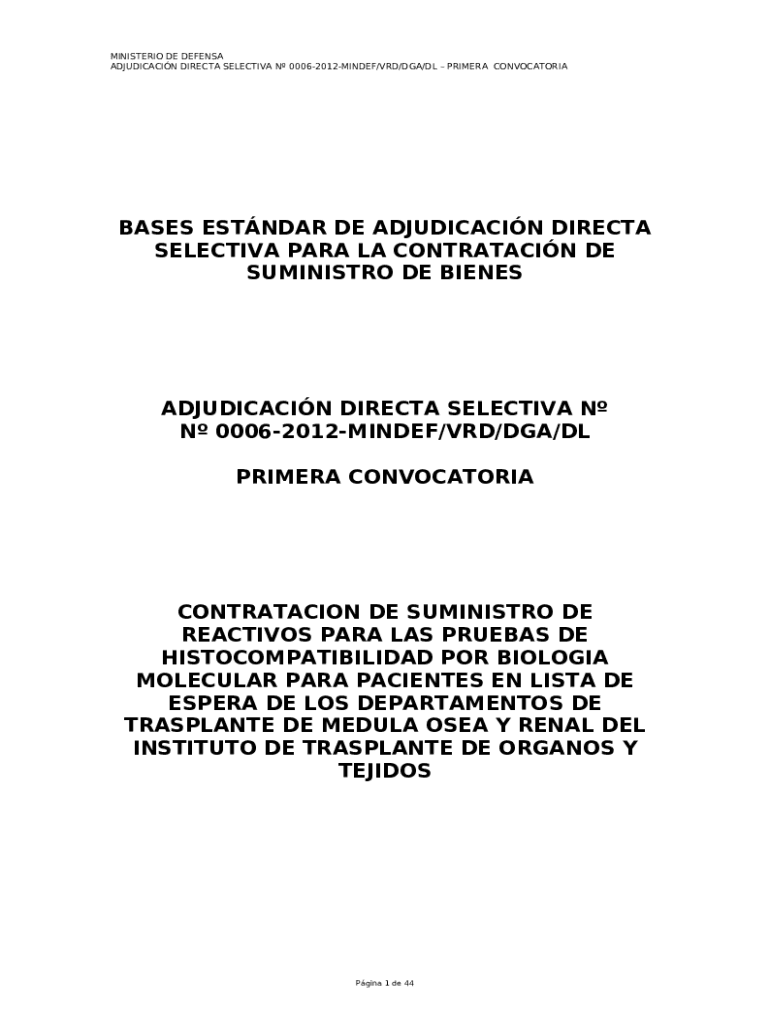 MINISTERIO DE DEFENSA
ADJUDICACIÓN DIRECTA SELECTIVA Nº 0006-2012-MINDEF/VRD/DGA/DL – PRIMERA CONVOCATORIA

BASES ESTÁNDAR DE ADJUDICACIÓN DIRECTA SELECTIVA PARA LA CONTRATACIÓN DE SUMINISTRO DE BIENES

ADJUDICACIÓN DIRECTA SELECTIVA Nº
Nº 0006-2012-MINDEF/VRD/DGA/DL

PRIMERA CONVOCATORIA

CONTRATACION DE SUMINISTRO DE REACTIVOS PARA LAS PRUEBAS DE HISTOCOMPATIBILIDAD POR BIOLOGIA MOLECULAR PARA PACIENTES EN LISTA DE ESPERA DE LOS DEPARTAMENTOS DE TRASPLANTE DE MEDULA OSEA Y RENAL DEL INSTITUTO DE TRASPLANTE DE ORGANOS Y TEJIDOS

Página 1 de 44